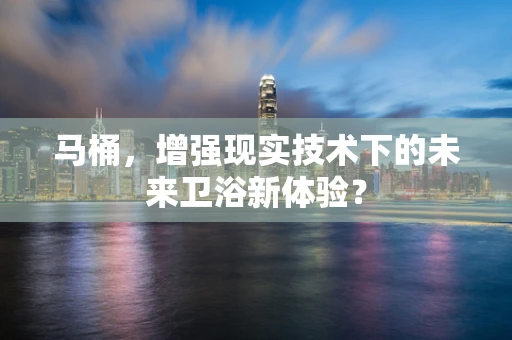 马桶，增强现实技术下的未来卫浴新体验?